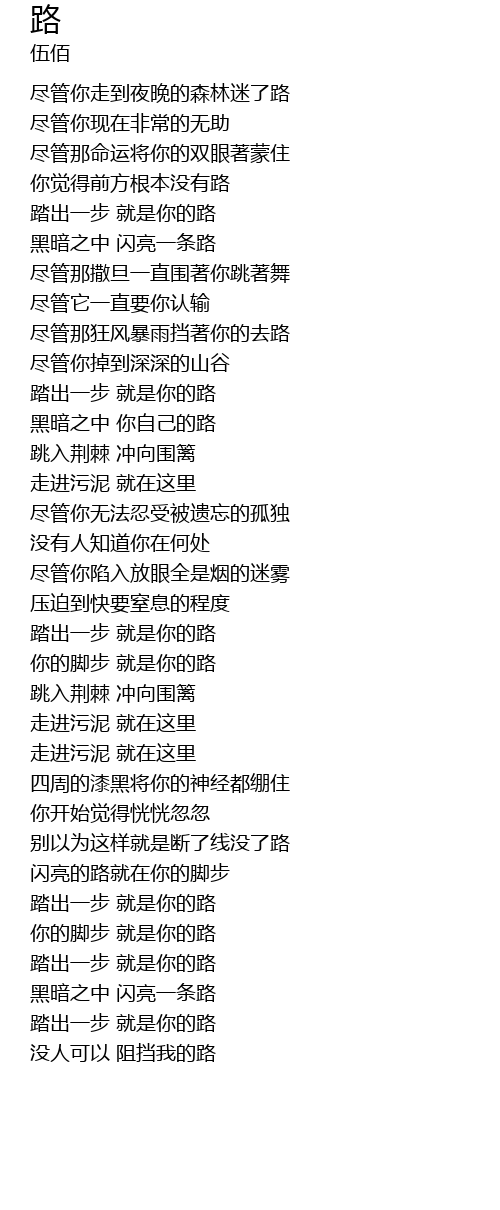 路
伍佰

尽管你走到夜晚的森林迷了路
尽管你现在非常的无助
尽管那命运将你的双眼著蒙住
你觉得前方根本没有路
踏出一步 就是你的路
黑暗之中 闪亮一条路
尽管那撒旦一直围著你跳著舞
尽管它一直要你认输
尽管那狂风暴雨挡著你的去路
尽管你掉到深深的山谷
踏出一步 就是你的路
黑暗之中 你自己的路
跳入荆棘 冲向围篱
走进污泥 就在这里
尽管你无法忍受被遗忘的孤独
没有人知道你在何处
尽管你陷入放眼全是烟的迷雾
压迫到快要窒息的程度
踏出一步 就是你的路
你的脚步 就是你的路
跳入荆棘 冲向围篱
走进污泥 就在这里
走进污泥 就在这里
四周的漆黑将你的神经都绷住
你开始觉得恍恍忽忽
别以为这样就是断了线没了路
闪亮的路就在你的脚步
踏出一步 就是你的路
你的脚步 就是你的路
踏出一步 就是你的路
黑暗之中 闪亮一条路
踏出一步 就是你的路
没人可以 阻挡我的路